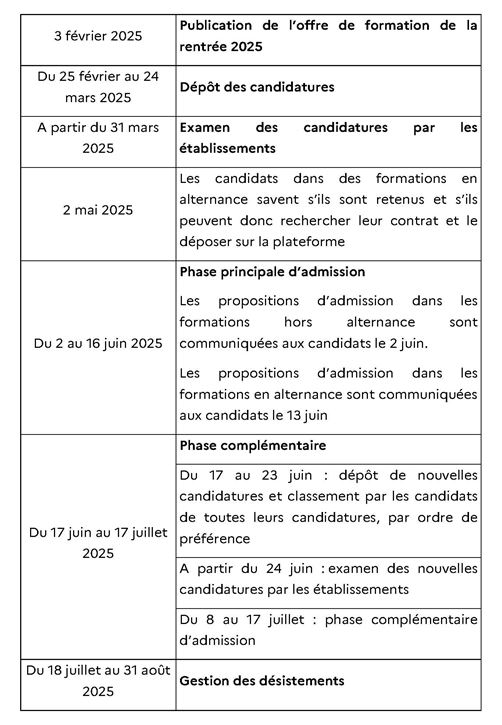 | | |
|---|---|
| 3 février 2025 | **Publication de l'offre de formation de la rentrée 2025** |
| Du 25 février au 24 mars 2025 | **Dépôt des candidatures** |
| A partir du 31 mars 2025 | **Examen des candidatures par les établissements** |
| 2 mai 2025 | Les candidats dans des formations en alternance savent s'ils sont retenus et s'ils peuvent donc rechercher leur contrat et le déposer sur la plateforme |
| Du 2 au 16 juin 2025 | **Phase principale d'admission** Les propositions d'admission dans les formations hors alternance sont communiquées aux candidats le 2 juin. Les propositions d'admission dans les formations en alternance sont communiquées aux candidats le 13 juin |
| Du 17 juin au 17 juillet 2025 | **Phase complémentaire** |
| | Du 17 au 23 juin : dépôt de nouvelles candidatures et classement par les candidats de toutes leurs candidatures, par ordre de préférence |
| | A partir du 24 juin : examen des nouvelles candidatures par les établissements |
| | Du 8 au 17 juillet : phase complémentaire d'admission |
| Du 18 juillet au 31 août 2025 | **Gestion des désistements** |